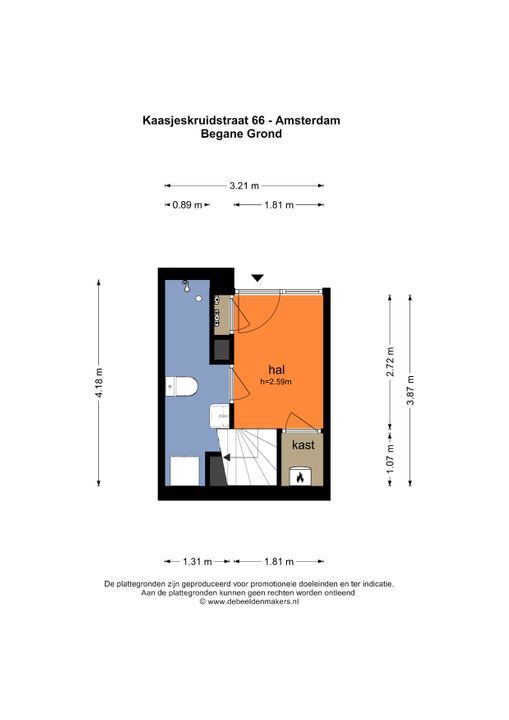 Kaasjeskruidstraat 66 - Amsterdam
Begane Grond

3.21 m
0.89 m
1.81 m

4.18 m

hal
h=2.59m

kast

2.72 m
1.07 m
3.87 m

1.31 m
1.81 m

De plattegronden zijn geproduceerd voor promotionele doeleinden en ter indicatie.
Aan de plattegronden kunnen geen rechten worden ontleend
© www.debeeldenmakers.nl